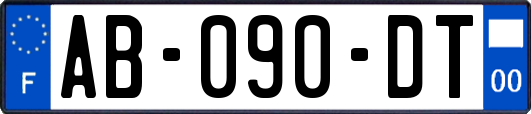 F
AB-090-DT
00